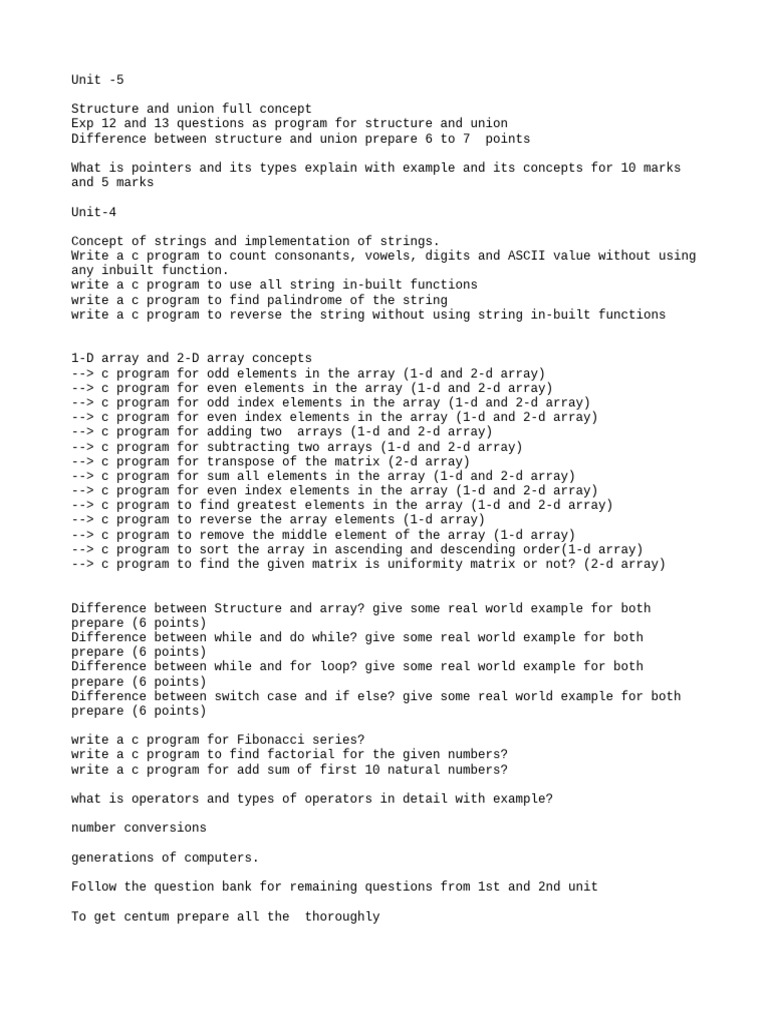 Unit -5

Structure and union full concept
Exp 12 and 13 questions as program for structure and union
Difference between structure and union prepare 6 to 7 points

What is pointers and its types explain with example and its concepts for 10 marks and 5 marks

Unit-4

Concept of strings and implementation of strings.
Write a c program to count consonants, vowels, digits and ASCII value without using any inbuilt function.
write a c program to use all string in-built functions
write a c program to find palindrome of the string
write a c program to reverse the string without using string in-built functions

1-D array and 2-D array concepts
--> c program for odd elements in the array (1-d and 2-d array)
--> c program for even elements in the array (1-d and 2-d array)
--> c program for odd index elements in the array (1-d and 2-d array)
--> c program for even index elements in the array (1-d and 2-d array)
--> c program for adding two arrays (1-d and 2-d array)
--> c program for subtracting two arrays (1-d and 2-d array)
--> c program for transpose of the matrix (2-d array)
--> c program for sum all elements in the array (1-d and 2-d array)
--> c program for even index elements in the array (1-d and 2-d array)
--> c program to find greatest elements in the array (1-d and 2-d array)
--> c program to reverse the array elements (1-d array)
--> c program to remove the middle element of the array (1-d array)
--> c program to sort the array in ascending and descending order(1-d array)
--> c program to find the given matrix is uniformity matrix or not? (2-d array)

Difference between Structure and array? give some real world example for both prepare (6 points)
Difference between while and do while? give some real world example for both prepare (6 points)
Difference between while and for loop? give some real world example for both prepare (6 points)
Difference between switch case and if else? give some real world example for both prepare (6 points)

write a c program for Fibonacci series?
write a c program to find factorial for the given numbers?
write a c program for add sum of first 10 natural numbers?

what is operators and types of operators in detail with example?

number conversions

generations of computers.

Follow the question bank for remaining questions from 1st and 2nd unit

To get centum prepare all the thoroughly